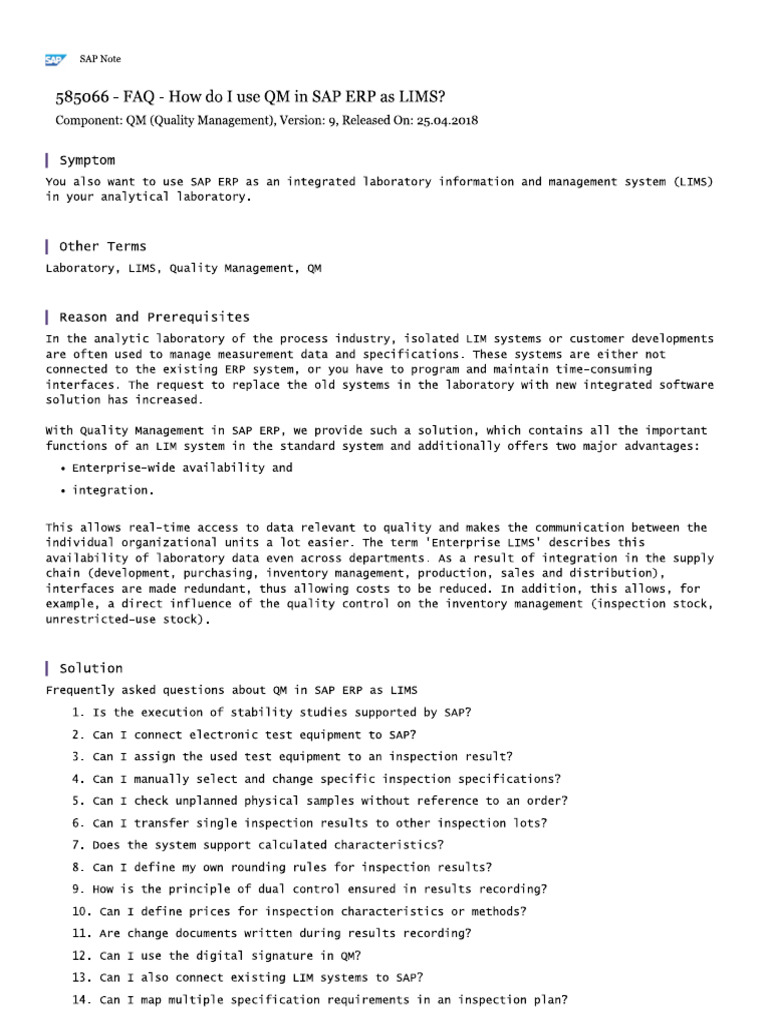 SAP

SAP Note

585066 - FAQ - How do I use QM in SAP ERP as LIMS?

Component: QM (Quality Management), Version: 9, Released On: 25.04.2018

Symptom

You also want to use SAP ERP as an integrated laboratory information and management system (LIMS) in your analytical laboratory.

Other Terms

Laboratory, LIMS, Quality Management, QM

Reason and Prerequisites

In the analytic laboratory of the process industry, isolated LIM systems or customer developments are often used to manage measurement data and specifications. These systems are either not connected to the existing ERP system, or you have to program and maintain time-consuming interfaces. The request to replace the old systems in the laboratory with new integrated software solution has increased.

With Quality Management in SAP ERP, we provide such a solution, which contains all the important functions of an LIM system in the standard system and additionally offers two major advantages:

• Enterprise-wide availability and

• integration.

This allows real-time access to data relevant to quality and makes the communication between the individual organizational units a lot easier. The term 'Enterprise LIMS' describes this availability of laboratory data even across departments. As a result of integration in the supply chain (development, purchasing, inventory management, production, sales and distribution), interfaces are made redundant, thus allowing costs to be reduced. In addition, this allows, for example, a direct influence of the quality control on the inventory management (inspection stock, unrestricted-use stock).

Solution

Frequently asked questions about QM in SAP ERP as LIMS

1. Is the execution of stability studies supported by SAP?
2. Can I connect electronic test equipment to SAP?
3. Can I assign the used test equipment to an inspection result?
4. Can I manually select and change specific inspection specifications?
5. Can I check unplanned physical samples without reference to an order?
6. Can I transfer single inspection results to other inspection lots?
7. Does the system support calculated characteristics?
8. Can I define my own rounding rules for inspection results?
9. How is the principle of dual control ensured in results recording?
10. Can I define prices for inspection characteristics or methods?
11. Are change documents written during results recording?
12. Can I use the digital signature in QM?
13. Can I also connect existing LIM systems to SAP?
14. Can I map multiple specification requirements in an inspection plan?